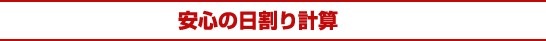 安心の日割り計算